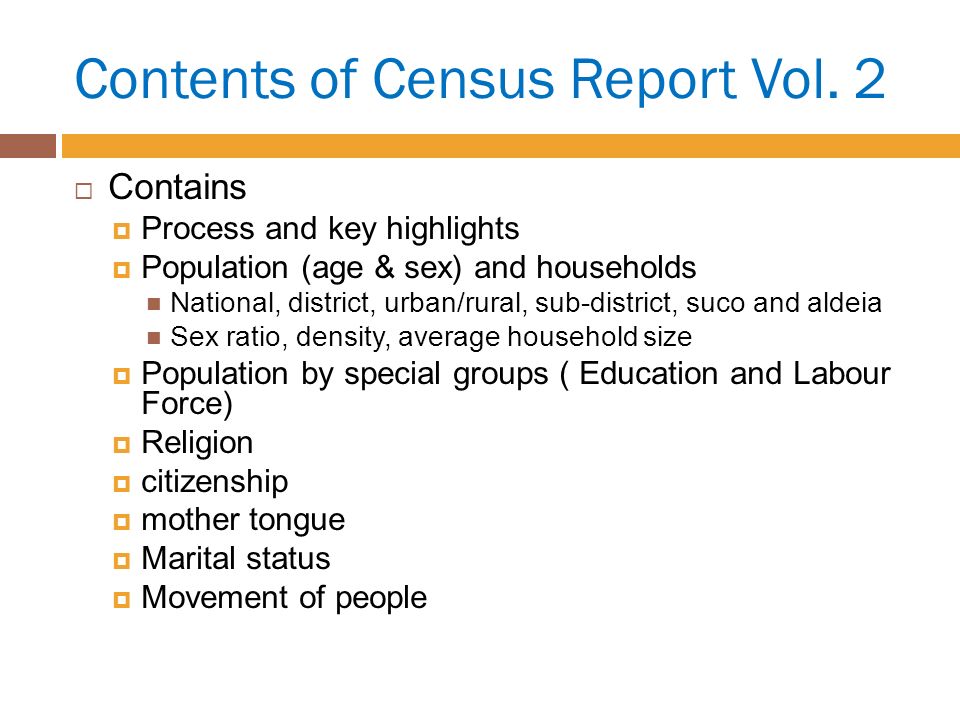 Contents of Census Report Vol. 2

Contains

Process and key highlights

Population (age & sex) and households

National, district, urban/rural, sub-district, suco and aldeia

Sex ratio, density, average household size

Population by special groups ( Education and Labour Force)

Religion

citizenship

mother tongue

Marital status

Movement of people